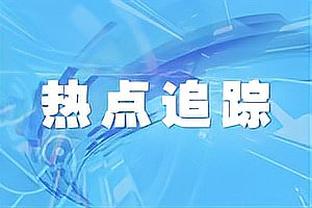 热点追踪